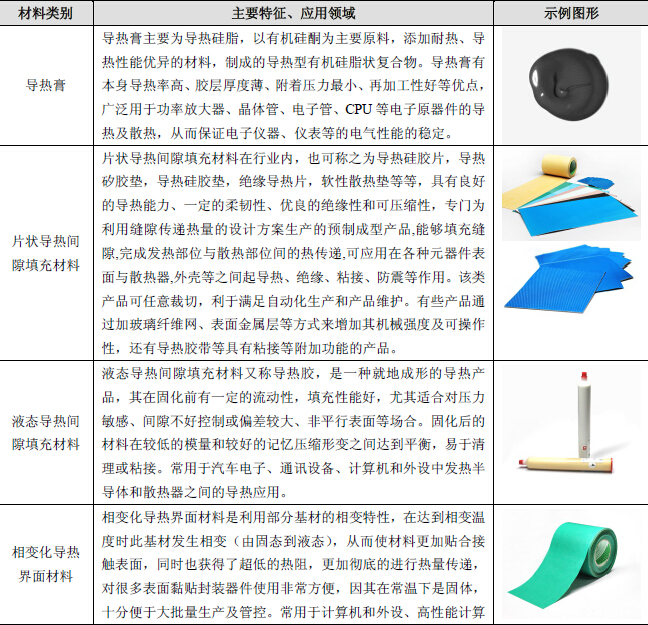 | 材料类别 | 主要特征、应用领域 | 示例图形 |
|---|---|---|
| 导热膏 | 导热膏主要为导热硅脂，以有机硅酮为主要原料，添加耐热、导热性能优异的材料，制成的导热型有机硅脂状复合物。导热膏有本身导热率高、胶层厚度薄、附着压力最小、再加工性好等优点，广泛用于功率放大器、晶体管、电子管、CPU 等电子原器件的导热及散热，从而保证电子仪器、仪表等的电气性能的稳定。 | |
| 片状导热间隙填充材料 | 片状导热间隙填充材料在行业内，也可称之为导热硅胶片，导热矽胶垫，导热硅胶垫，绝缘导热片，软性散热垫等等，具有良好的导热能力、一定的柔韧性、优良的绝缘性和可压缩性，专门为利用缝隙传递热量的设计方案生产的预制成型产品,能够填充缝隙,完成发热部位与散热部位间的热传递,可应用在各种元器件表面与散热器,外壳等之间起导热、绝缘、粘接、防震等作用。该类产品可任意裁切，利于满足自动化生产和产品维护。有些产品通过加玻璃纤维网、表面金属层等方式来增加其机械强度及可操作性，还有导热胶带等具有粘接等附加功能的产品。 | |
| 液态导热间隙填充材料 | 液态导热间隙填充材料又称导热胶，是一种就地成形的导热产品，其在固化前有一定的流动性，填充性能好，尤其适合对压力敏感、间隙不好控制或偏差较大、非平行表面等场合。固化后的材料在较低的模量和较好的记忆压缩形变之间达到平衡，易于清理或粘接。常用于汽车电子、通讯设备、计算机和外设中发热半导体和散热器之间的导热应用。 | |
| 相变化导热界面材料 | 相变化导热界面材料是利用部分基材的相变特性，在达到相变温度时此基材发生相变（由固态到液态），从而使材料更加贴合接触表面，同时也获得了超低的热阻，更加彻底的进行热量传递，对很多表面黏贴封装器件使用非常方便，因其在常温下是固体，十分便于大批量生产及管控。常用于计算机和外设、高性能计算 | |